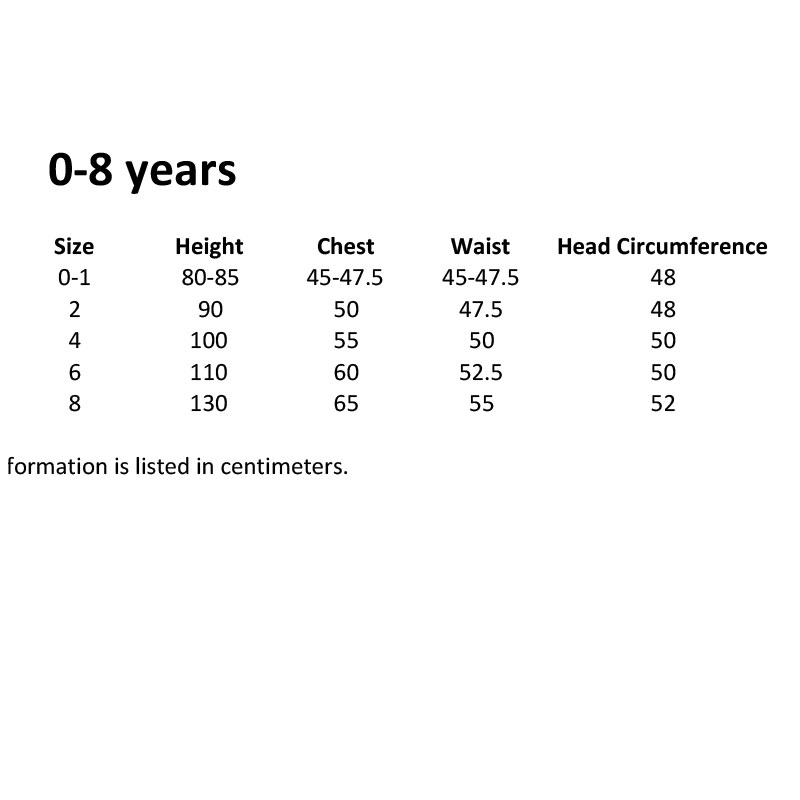 0-8 years

| Size | Height | Chest | Waist | Head Circumference |
|---|---|---|---|---|
| 0-1 | 80-85 | 45-47.5 | 45-47.5 | 48 |
| 2 | 90 | 50 | 47.5 | 48 |
| 4 | 100 | 55 | 50 | 50 |
| 6 | 110 | 60 | 52.5 | 50 |
| 8 | 130 | 65 | 55 | 52 |

formation is listed in centimeters.